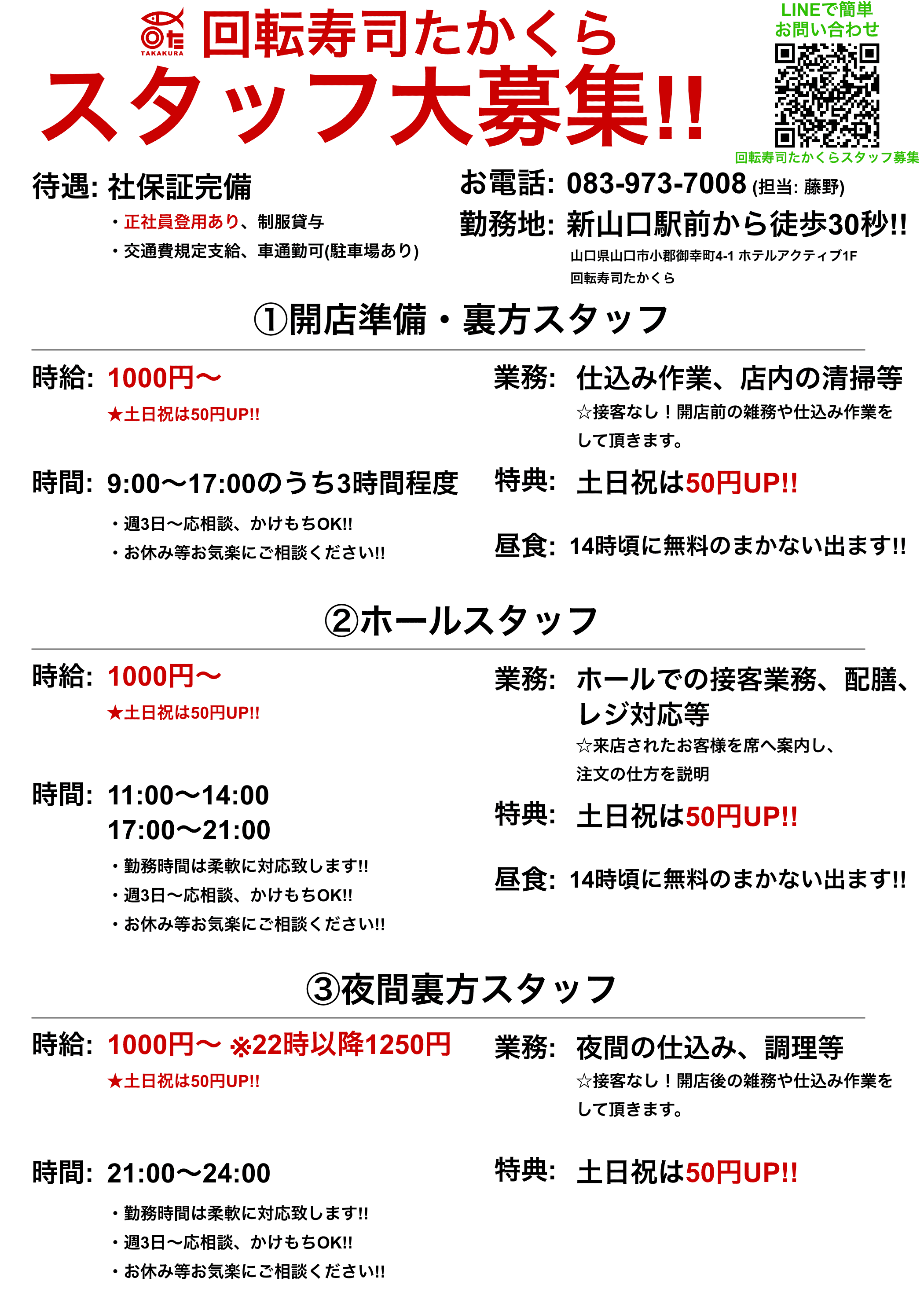 TAKAKURA 回転寿司たかくら
スタッフ大募集!!

LINEで簡単
お問い合わせ
回転寿司たかくらスタッフ募集

待遇: 社保証完備
・正社員登用あり、制服貸与
・交通費規定支給、車通勤可(駐車場あり)

お電話: 083-973-7008 (担当: 藤野)
勤務地: 新山口駅前から徒歩30秒!!
山口県山口市小郡御幸町4-1 ホテルアクティブ1F
回転寿司たかくら

①開店準備・裏方スタッフ

時給: 1000円〜
★土日祝は50円UP!!

時間: 9:00〜17:00のうち3時間程度
・週3日〜応相談、かけもちOK!!
・お休み等お気楽にご相談ください!!

業務: 仕込み作業、店内の清掃等
☆接客なし!開店前の雑務や仕込み作業をして頂きます。

特典: 土日祝は50円UP!!

昼食: 14時頃に無料のまかない出ます!!

②ホールスタッフ

時給: 1000円〜
★土日祝は50円UP!!

時間: 11:00〜14:00
17:00〜21:00
・勤務時間は柔軟に対応致します!!
・週3日〜応相談、かけもちOK!!
・お休み等お気楽にご相談ください!!

業務: ホールでの接客業務、配膳、レジ対応等
☆来店されたお客様を席へ案内し、注文の仕方を説明

特典: 土日祝は50円UP!!

昼食: 14時頃に無料のまかない出ます!!

③夜間裏方スタッフ

時給: 1000円〜 ※22時以降1250円
★土日祝は50円UP!!

時間: 21:00〜24:00
・勤務時間は柔軟に対応致します!!
・週3日〜応相談、かけもちOK!!
・お休み等お気楽にご相談ください!!

業務: 夜間の仕込み、調理等
☆接客なし!開店後の雑務や仕込み作業をして頂きます。

特典: 土日祝は50円UP!!